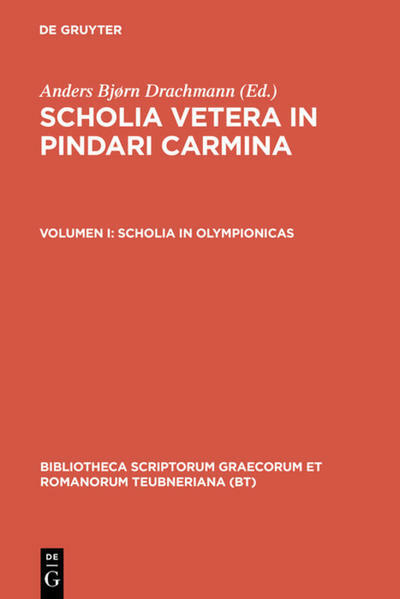 DE GRUYTER

Anders Bjørn Drachmann (Ed.)

SCHOLIA VETERA IN PINDARI CARMINA

VOLUMEN I: SCHOLIA IN OLYMPIONICAS

BIBLIOTHECA SCRIPTORUM GRAECORUM ET ROMANORUM TEUBNERIANA (BT)

DE G